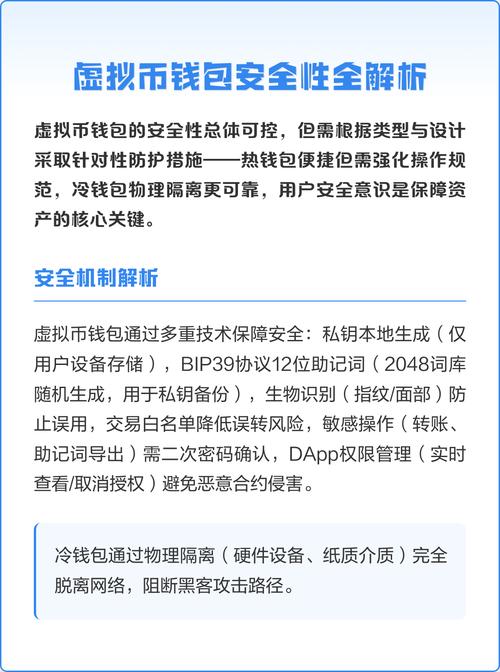 虚拟币钱包安全性全解析

虚拟币钱包的安全性总体可控，但需根据类型与设计采取针对性防护措施——热钱包便捷但需强化操作规范，冷钱包物理隔离更可靠，用户安全意识是保障资产的核心关键。

安全机制解析

虚拟币钱包通过多重技术保障安全：私钥本地生成（仅用户设备存储），BIP39协议12位助记词（2048词库随机生成，用于私钥备份），生物识别（指纹/面部）防止误用，交易白名单降低误转风险，敏感操作（转账、助记词导出）需二次密码确认，DApp权限管理（实时查看/取消授权）避免恶意合约侵害。

冷钱包通过物理隔离（硬件设备、纸质介质）完全脱离网络，阻断黑客攻击路径。